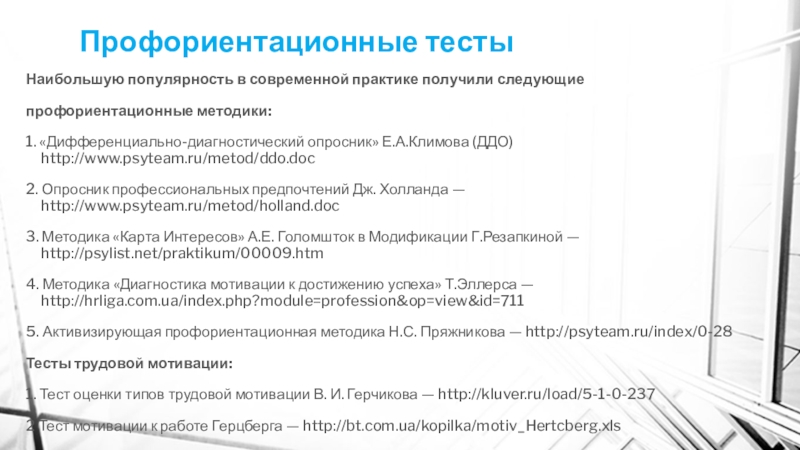 Профориентационные тесты

Наибольшую популярность в современной практике получили следующие

профориентационные методики:

1. «Дифференциально-диагностический опросник» Е.А.Климова (ДДО) http://www.psyteam.ru/metod/ddo.doc

2. Опросник профессиональных предпочтений Дж. Холланда — http://www.psyteam.ru/metod/holland.doc

3. Методика «Карта Интересов» А.Е. Голомшток в Модификации Г.Резапкиной — http://psylist.net/praktikum/00009.htm

4. Методика «Диагностика мотивации к достижению успеха» Т.Эллерса — http://hrliga.com.ua/index.php?module=profession&op=view&id=711

5. Активизирующая профориентационная методика Н.С. Пряжникова — http://psyteam.ru/index/0-28

Тесты трудовой мотивации:

1. Тест оценки типов трудовой мотивации В. И. Герчикова — http://kluver.ru/load/5-1-0-237

2. Тест мотивации к работе Герцберга — http://bt.com.ua/kopilka/motiv_Hertcberg.xls